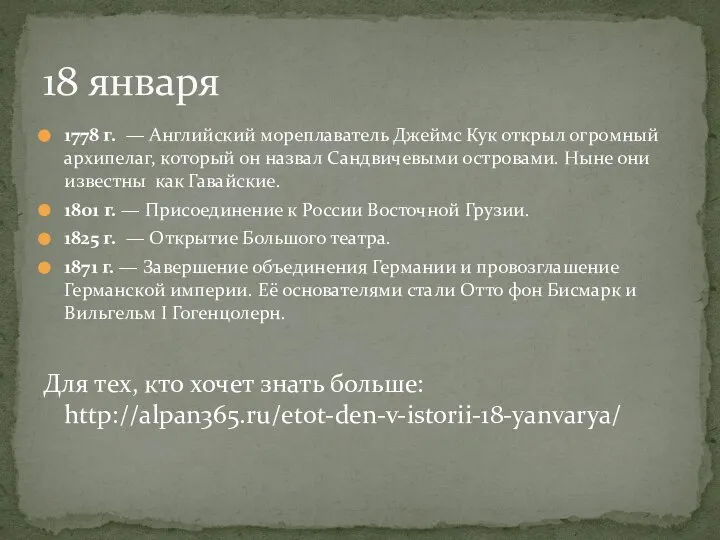 18 января

1778 г. — Английский мореплаватель Джеймс Кук открыл огромный архипелаг, который он назвал Сандвичевыми островами. Ныне они известны как Гавайские.

1801 г. — Присоединение к России Восточной Грузии.

1825 г. — Открытие Большого театра.

1871 г. — Завершение объединения Германии и провозглашение Германской империи. Её основателями стали Отто фон Бисмарк и Вильгельм I Гогенцолерн.

Для тех, кто хочет знать больше: http://alpan365.ru/etot-den-v-istorii-18-yanvarya/